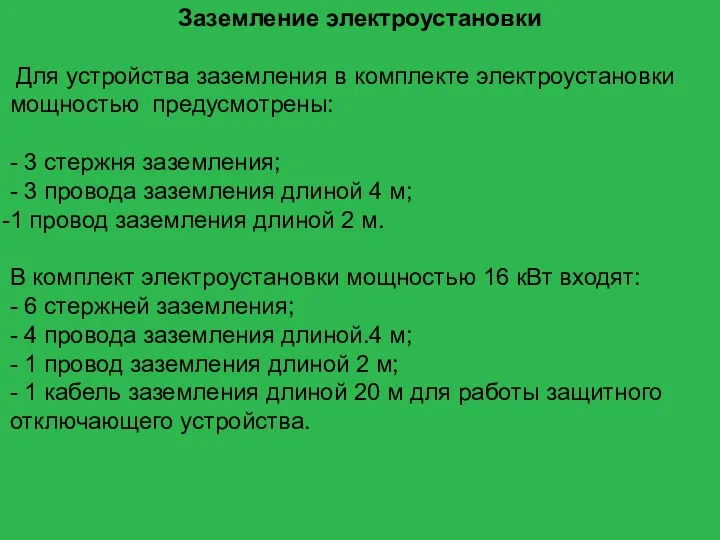 Заземление электроустановки

Для устройства заземления в комплекте электроустановки мощностью предусмотрены:

- 3 стержня заземления;
- 3 провода заземления длиной 4 м;
-1 провод заземления длиной 2 м.

В комплект электроустановки мощностью 16 кВт входят:
- 6 стержней заземления;
- 4 провода заземления длиной.4 м;
- 1 провод заземления длиной 2 м;
- 1 кабель заземления длиной 20 м для работы защитного отключающего устройства.